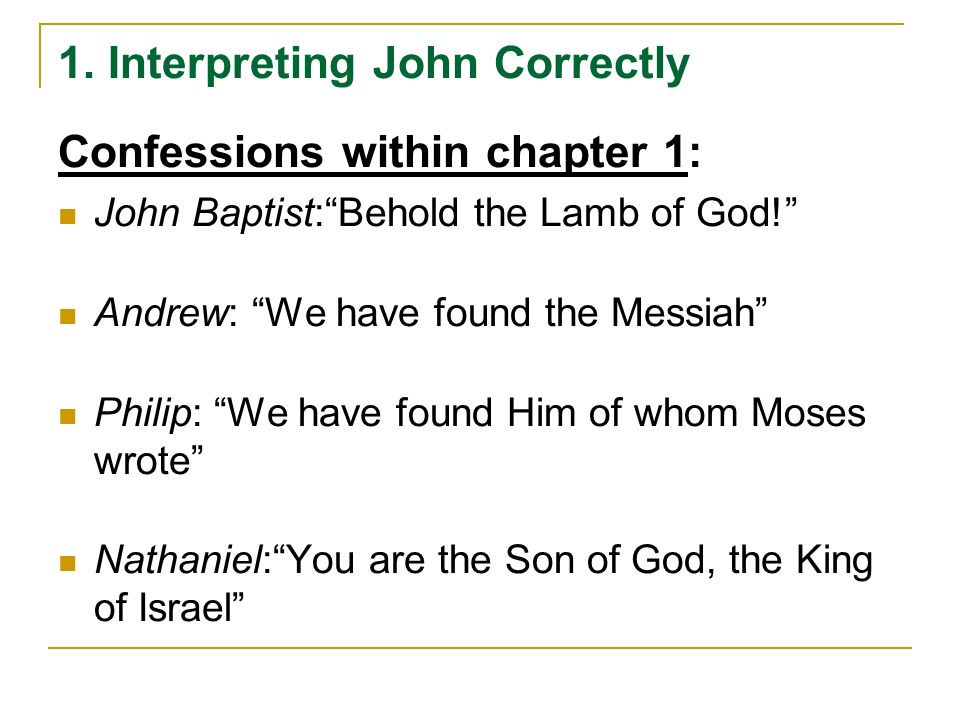 1. Interpreting John Correctly

Confessions within chapter 1:

John Baptist:“Behold the Lamb of God!”

Andrew: “We have found the Messiah”

Philip: “We have found Him of whom Moses wrote”

Nathaniel:“You are the Son of God, the King of Israel”